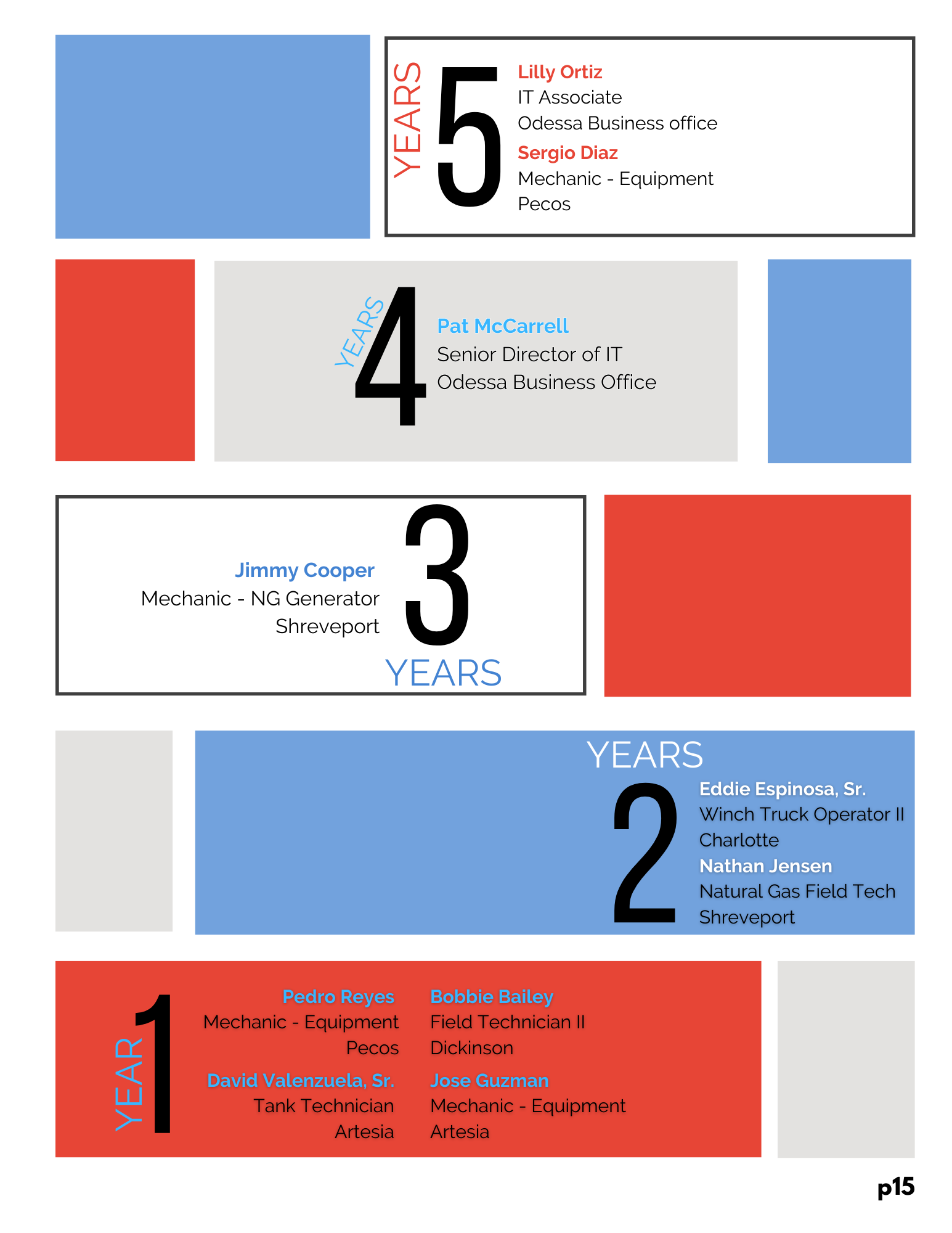 YEARS 5

Lilly Ortiz
IT Associate
Odessa Business office

Sergio Diaz
Mechanic - Equipment
Pecos

YEARS 4

Pat McCarrell
Senior Director of IT
Odessa Business Office

Jimmy Cooper
Mechanic - NG Generator
Shreveport

3 YEARS

YEARS 2

Eddie Espinosa, Sr.
Winch Truck Operator II
Charlotte

Nathan Jensen
Natural Gas Field Tech
Shreveport

YEAR 1

Pedro Reyes
Mechanic - Equipment
Pecos

David Valenzuela, Sr.
Tank Technician
Artesia

Bobbie Bailey
Field Technician II
Dickinson

Jose Guzman
Mechanic - Equipment
Artesia

p15